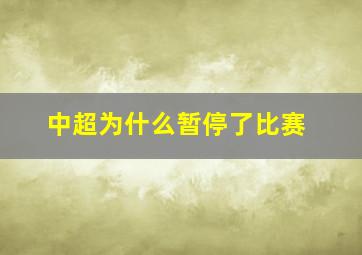 中超为什么暂停了比赛